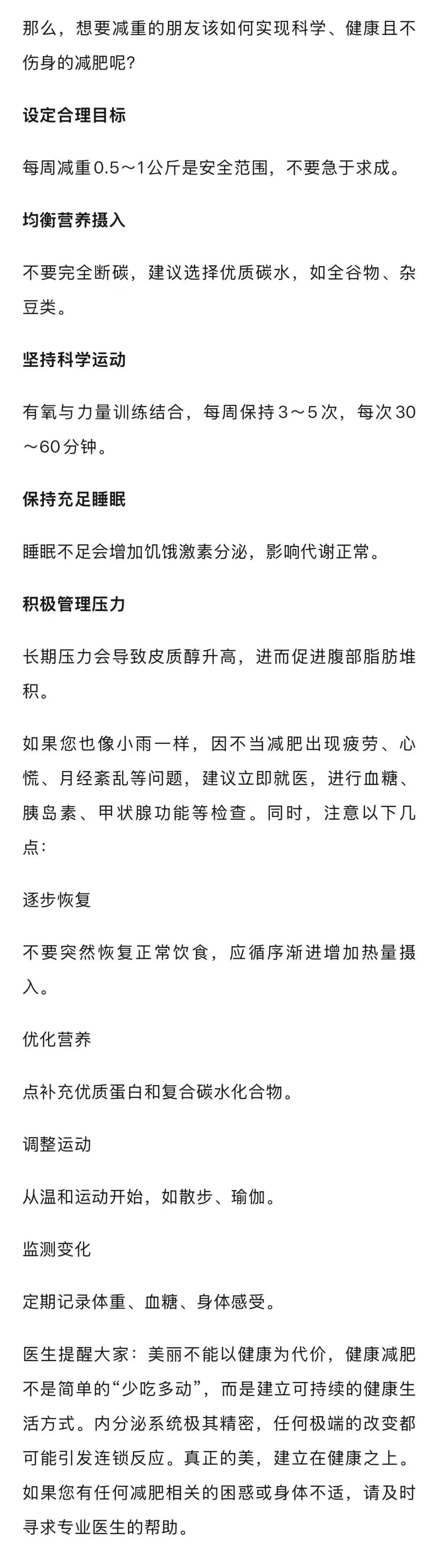 那么，想要减重的朋友该如何实现科学、健康且不伤身的减肥呢?

设定合理目标

每周减重0.5～1公斤是安全范围，不要急于求成。

均衡营养摄入

不要完全断碳，建议选择优质碳水，如全谷物、杂豆类。

坚持科学运动

有氧与力量训练结合，每周保持3～5次，每次30～60分钟。

保持充足睡眠

睡眠不足会增加饥饿激素分泌，影响代谢正常。

积极管理压力

长期压力会导致皮质醇升高，进而促进腹部脂肪堆积。

如果您也像小雨一样，因不当减肥出现疲劳、心慌、月经紊乱等问题，建议立即就医，进行血糖、胰岛素、甲状腺功能等检查。同时，注意以下几点:

逐步恢复

不要突然恢复正常饮食，应循序渐进增加热量摄入。

优化营养

点补充优质蛋白和复合碳水化合物。

调整运动

从温和运动开始，如散步、瑜伽。

监测变化

定期记录体重、血糖、身体感受。

医生提醒大家：美丽不能以健康为代价，健康减肥不是简单的“少吃多动”，而是建立可持续的健康生活方式。内分泌系统极其精密，任何极端的改变都可能引发连锁反应。真正的美，建立在健康之上。如果您有任何减肥相关的困惑或身体不适，请及时寻求专业医生的帮助。